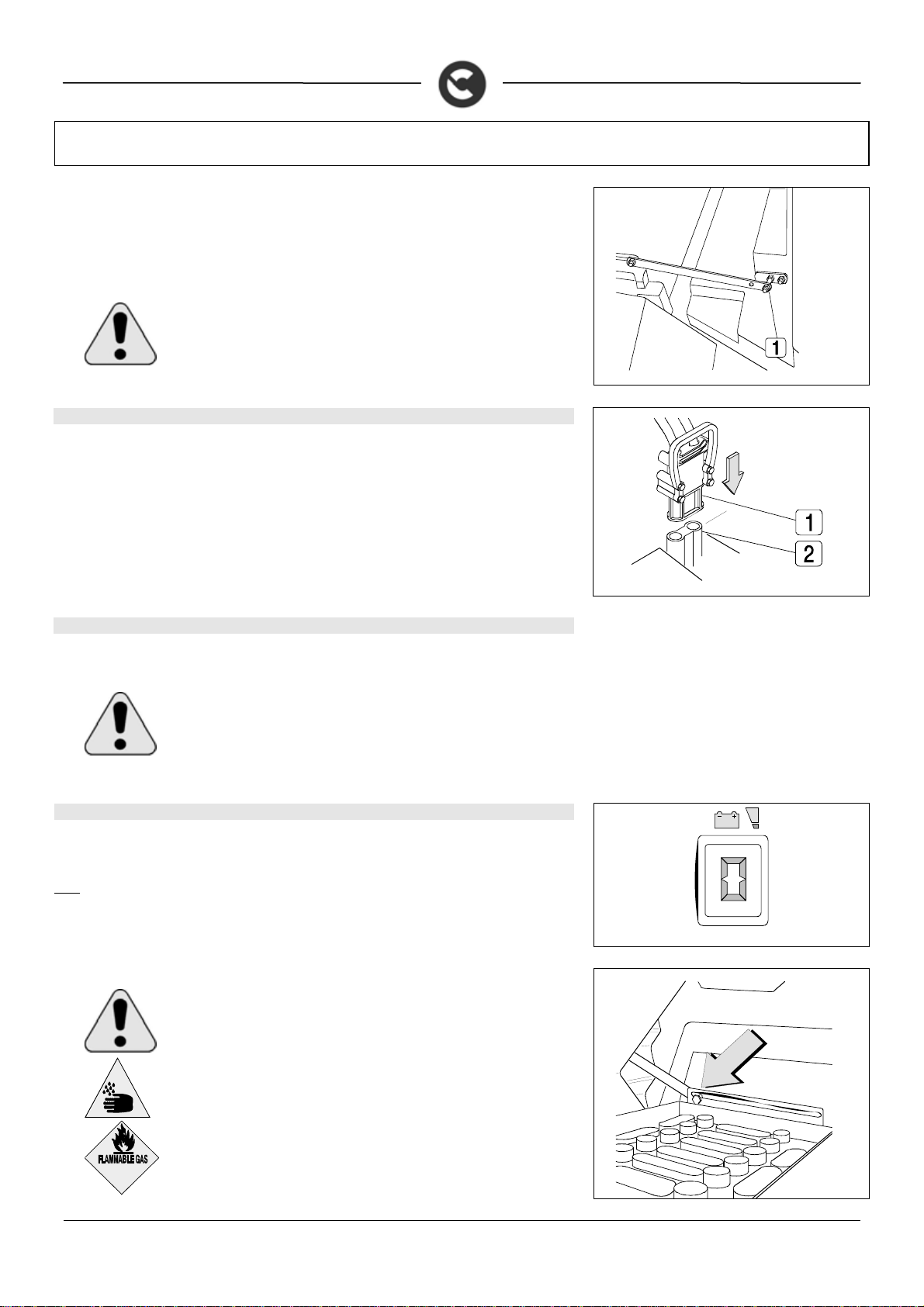 1

1

2

FLAMMABLE GAS